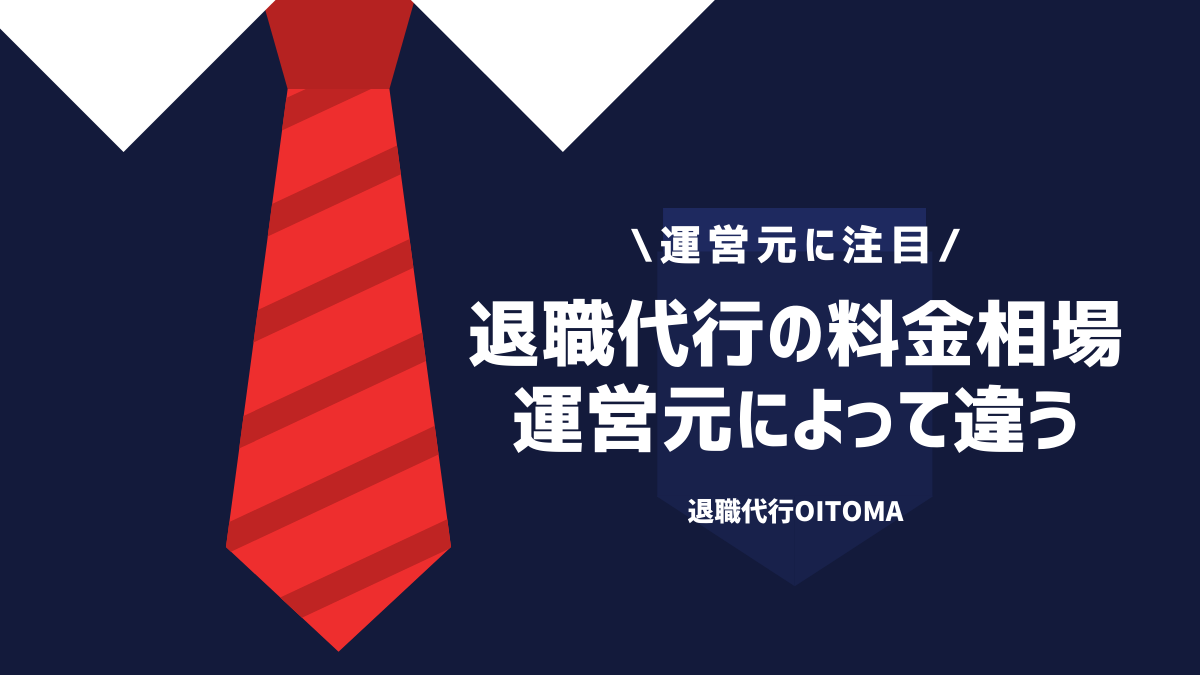 \運営元に注目/

退職代行の料金相場
運営元によって違う

退職代行OITOMA